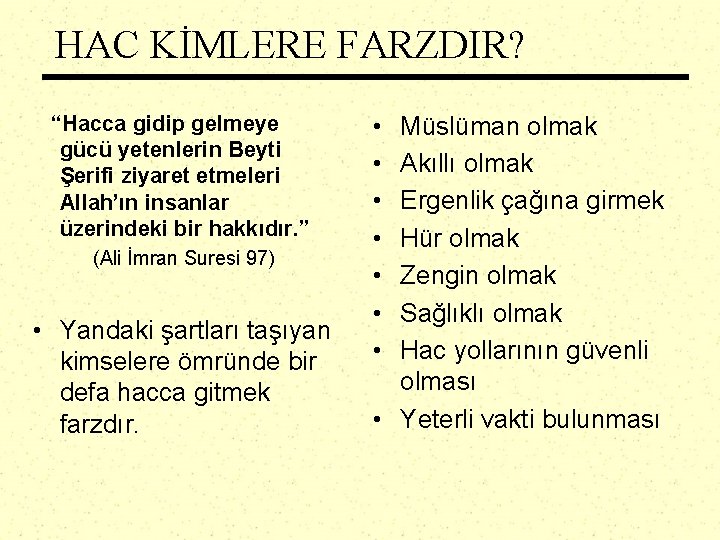 HAC KİMLERE FARZDIR?

"Hacca gidip gelmeye gücü yetenlerin Beyti Şerifi ziyaret etmeleri Allah'ın insanlar üzerindeki bir hakkıdır."

(Ali İmran Suresi 97)

• Yandaki şartları taşıyan kimselere ömründe bir defa hacca gitmek farzdır.

• Müslüman olmak
• Akıllı olmak
• Ergenlik çağına girmek
• Hür olmak
• Zengin olmak
• Sağlıklı olmak
• Hac yollarının güvenli olması
• Yeterli vakti bulunması